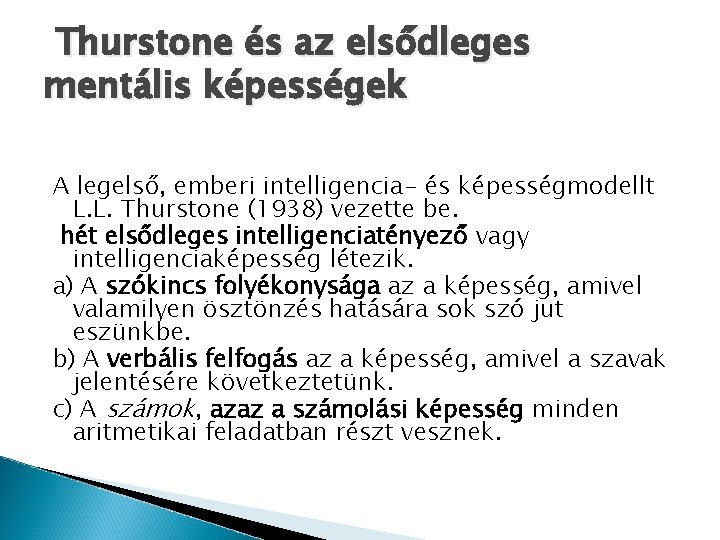 Thurstone és az elsődleges mentális képességek

A legelső, emberi intelligencia- és képességmodellt L.L. Thurstone (1938) vezette be.

hét elsődleges intelligenciatényező vagy intelligenciaképesség létezik.

a) A szókincs folyékonysága az a képesség, amivel valamilyen ösztönzés hatására sok szó jut eszünkbe.

b) A verbális felfogás az a képesség, amivel a szavak jelentésére következtetünk.

c) A számok, azaz a számolási képesség minden aritmetikai feladatban részt vesznek.